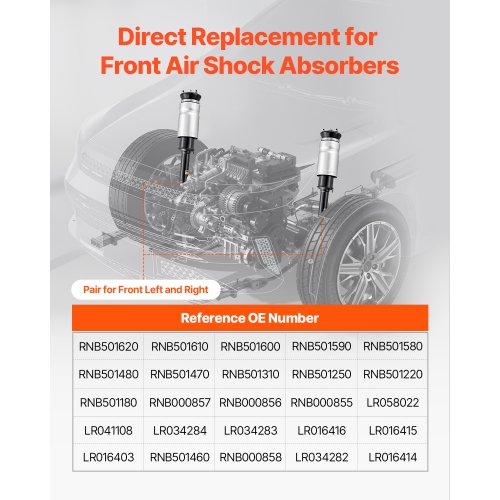 Direct Replacement for Front Air Shock Absorbers

Pair for Front Left and Right

Reference OE Number

| RNB501620 | RNB501610 | RNB501600 | RNB501590 | RNB501580 |
|---|---|---|---|---|
| RNB501480 | RNB501470 | RNB501310 | RNB501250 | RNB501220 |
| RNB501180 | RNB000857 | RNB000856 | RNB000855 | LR058022 |
| LR041108 | LR034284 | LR034283 | LR016416 | LR016415 |
| LR016403 | RNB501460 | RNB000858 | LR034282 | LR016414 |